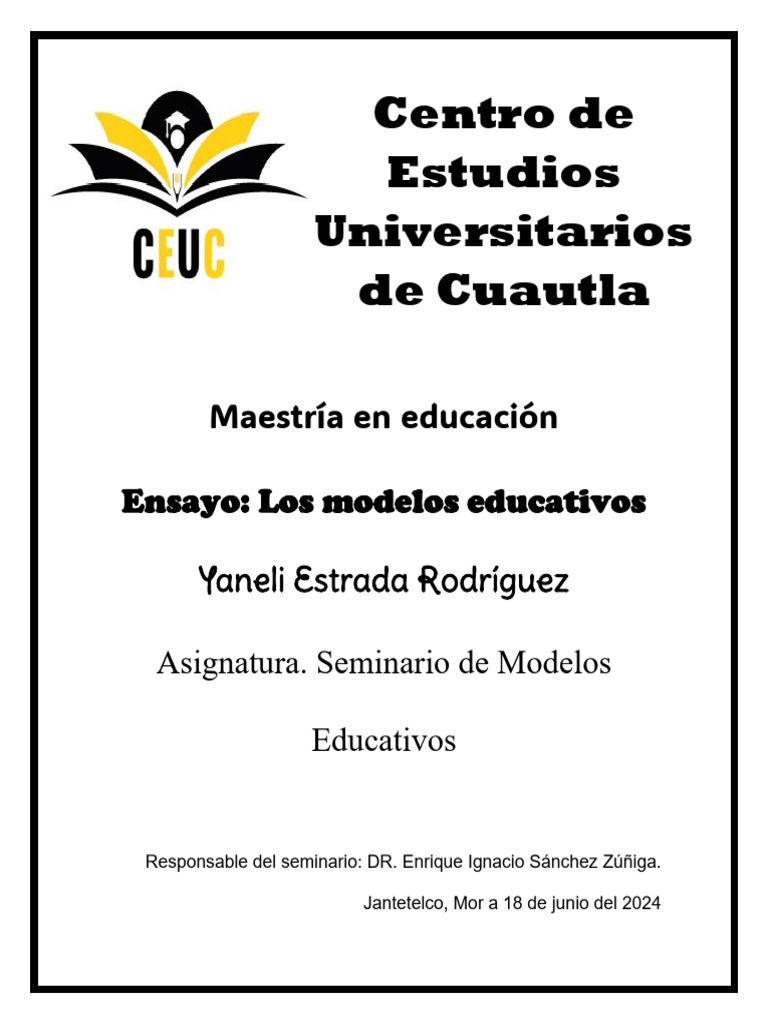 CEUC

Centro de Estudios Universitarios de Cuautla

Maestría en educación

Ensayo: Los modelos educativos

Yaneli Estrada Rodríguez

Asignatura. Seminario de Modelos Educativos

Responsable del seminario: DR. Enrique Ignacio Sánchez Zúñiga.

Jantetelco, Mor a 18 de junio del 2024